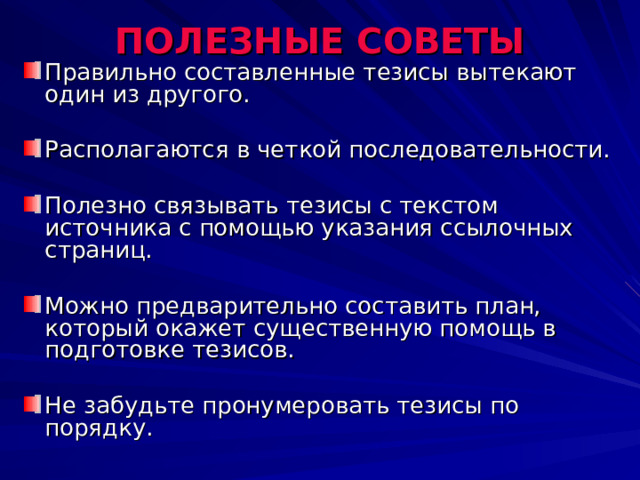 ПОЛЕЗНЫЕ СОВЕТЫ

Правильно составленные тезисы вытекают один из другого.

Располагаются в четкой последовательности.

Полезно связывать тезисы с текстом источника с помощью указания ссылочных страниц.

Можно предварительно составить план, который окажет существенную помощь в подготовке тезисов.

Не забудьте пронумеровать тезисы по порядку.